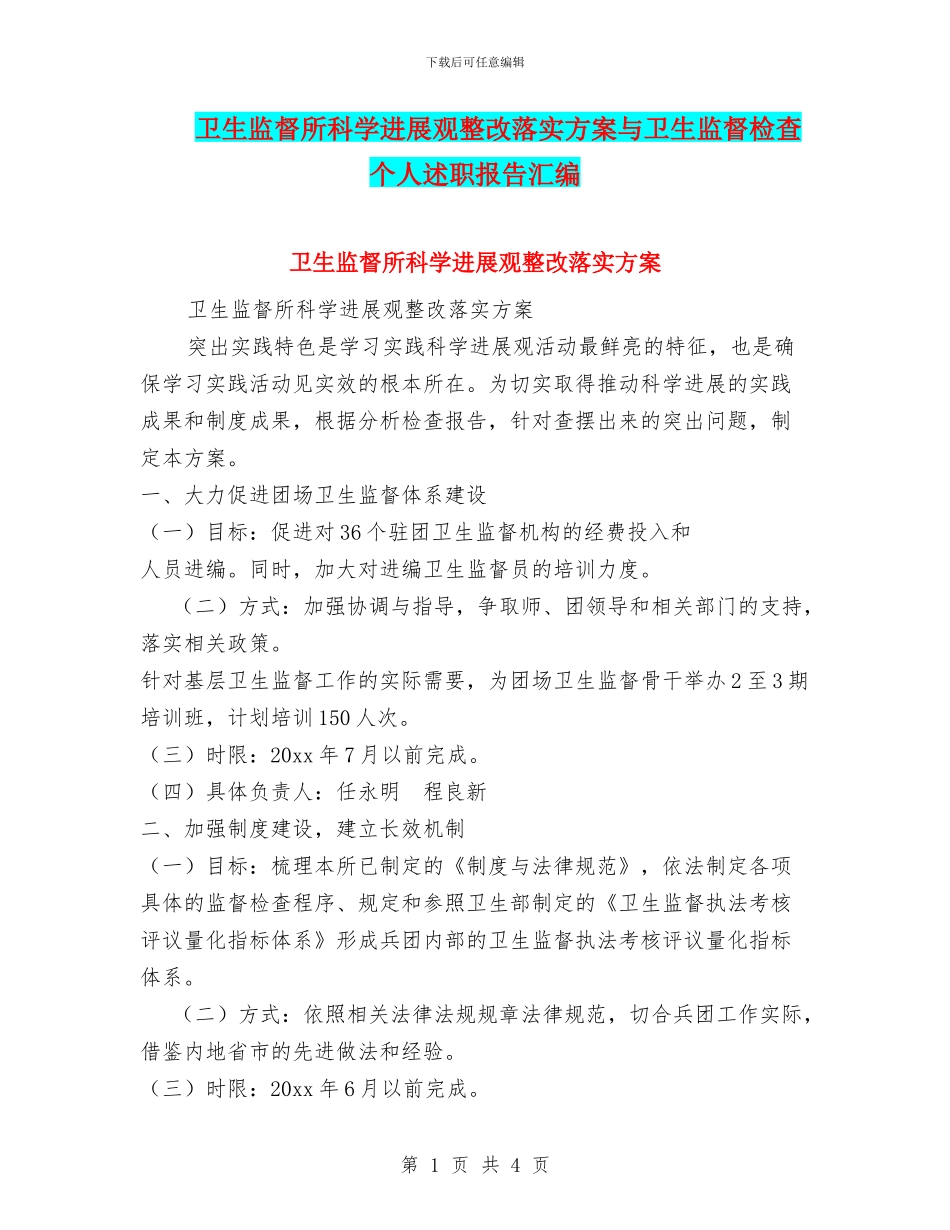 下载后可任意编辑

卫生监督所科学进展观整改落实方案与卫生监督检查个人述职报告汇编

卫生监督所科学进展观整改落实方案

卫生监督所科学进展观整改落实方案

突出实践特色是学习实践科学进展观活动最鲜亮的特征，也是确保学习实践活动见实效的根本所在。为切实取得推动科学进展的实践成果和制度成果，根据分析检查报告，针对查摆出来的突出问题，制定本方案。

一、大力促进团场卫生监督体系建设

（一）目标：促进对36个驻团卫生监督机构的经费投入和人员进编。同时，加大对进编卫生监督员的培训力度。

（二）方式：加强协调与指导，争取师、团领导和相关部门的支持，落实相关政策。

针对基层卫生监督工作的实际需要，为团场卫生监督骨干举办2至3期培训班，计划培训150人次。

（三）时限：20xx年7月以前完成。

（四）具体负责人：任永明　程良新

二、加强制度建设，建立长效机制

（一）目标：梳理本所已制定的《制度与法律规范》，依法制定各项具体的监督检查程序、规定和参照卫生部制定的《卫生监督执法考核评议量化指标体系》形成兵团内部的卫生监督执法考核评议量化指标体系。

（二）方式：依照相关法律法规规章法律规范，切合兵团工作实际，借鉴内地省市的先进做法和经验。

（三）时限：20xx年6月以前完成。

第 1 页 共 4 页